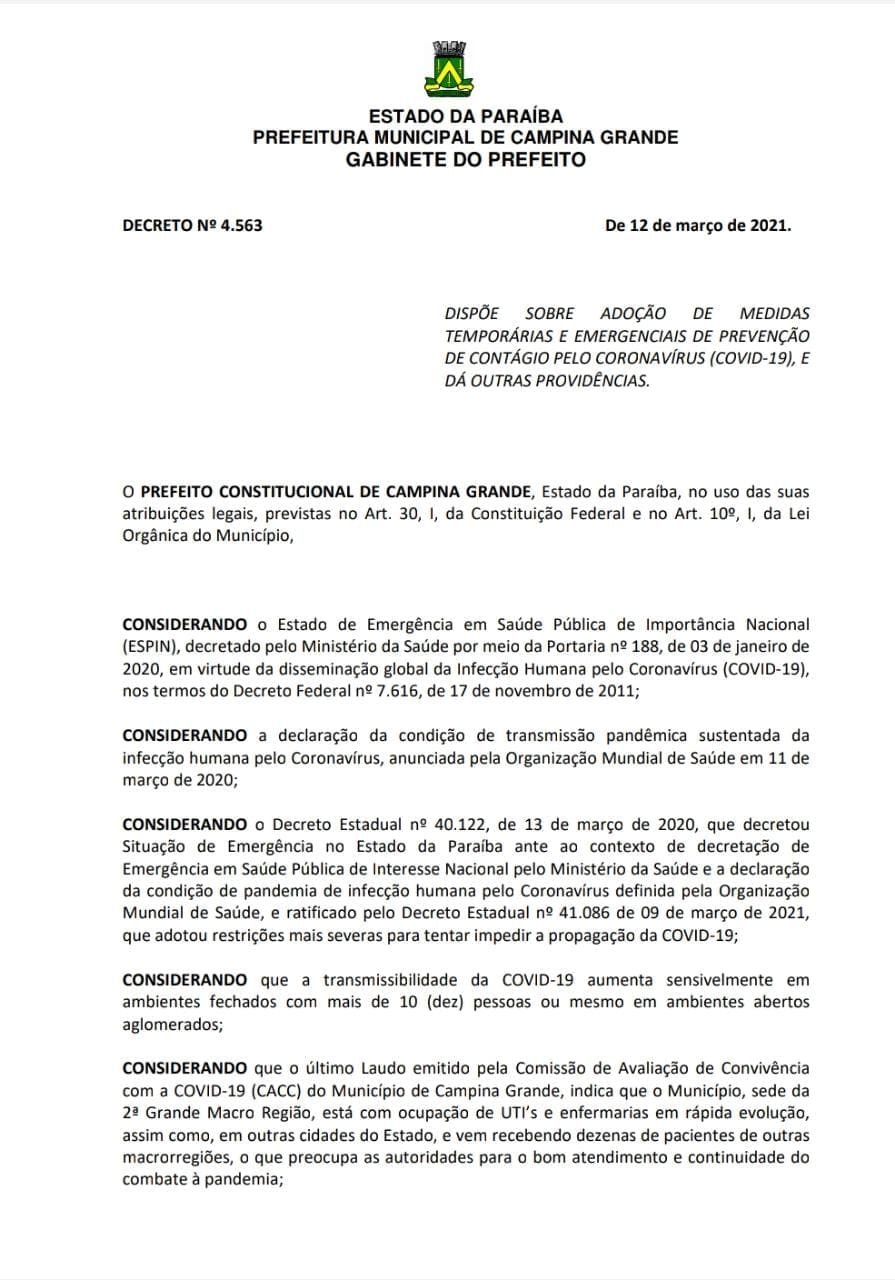 ESTADO DA PARAÍBA
PREFEITURA MUNICIPAL DE CAMPINA GRANDE
GABINETE DO PREFEITO

DECRETO Nº 4.563

De 12 de março de 2021.

DISPÕE SOBRE ADOÇÃO DE MEDIDAS TEMPORÁRIAS E EMERGENCIAIS DE PREVENÇÃO DE CONTÁGIO PELO CORONAVÍRUS (COVID-19), E DÁ OUTRAS PROVIDÊNCIAS.

O PREFEITO CONSTITUCIONAL DE CAMPINA GRANDE, Estado da Paraíba, no uso das suas atribuições legais, previstas no Art. 30, I, da Constituição Federal e no Art. 10º, I, da Lei Orgânica do Município,

CONSIDERANDO o Estado de Emergência em Saúde Pública de Importância Nacional (ESPIN), decretado pelo Ministério da Saúde por meio da Portaria nº 188, de 03 de janeiro de 2020, em virtude da disseminação global da Infecção Humana pelo Coronavírus (COVID-19), nos termos do Decreto Federal nº 7.616, de 17 de novembro de 2011;

CONSIDERANDO a declaração da condição de transmissão pandêmica sustentada da infecção humana pelo Coronavírus, anunciada pela Organização Mundial de Saúde em 11 de março de 2020;

CONSIDERANDO o Decreto Estadual nº 40.122, de 13 de março de 2020, que decretou Situação de Emergência no Estado da Paraíba ante ao contexto de decretação de Emergência em Saúde Pública de Interesse Nacional pelo Ministério da Saúde e a declaração da condição de pandemia de infecção humana pelo Coronavírus definida pela Organização Mundial de Saúde, e ratificado pelo Decreto Estadual nº 41.086 de 09 de março de 2021, que adotou restrições mais severas para tentar impedir a propagação da COVID-19;

CONSIDERANDO que a transmissibilidade da COVID-19 aumenta sensivelmente em ambientes fechados com mais de 10 (dez) pessoas ou mesmo em ambientes abertos aglomerados;

CONSIDERANDO que o último Laudo emitido pela Comissão de Avaliação de Convivência com a COVID-19 (CACC) do Município de Campina Grande, indica que o Município, sede da 2ª Grande Macro Região, está com ocupação de UTI's e enfermarias em rápida evolução, assim como, em outras cidades do Estado, e vem recebendo dezenas de pacientes de outras macrorregiões, o que preocupa as autoridades para o bom atendimento e continuidade do combate à pandemia;